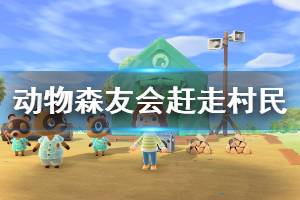 动物森友会赶走村民